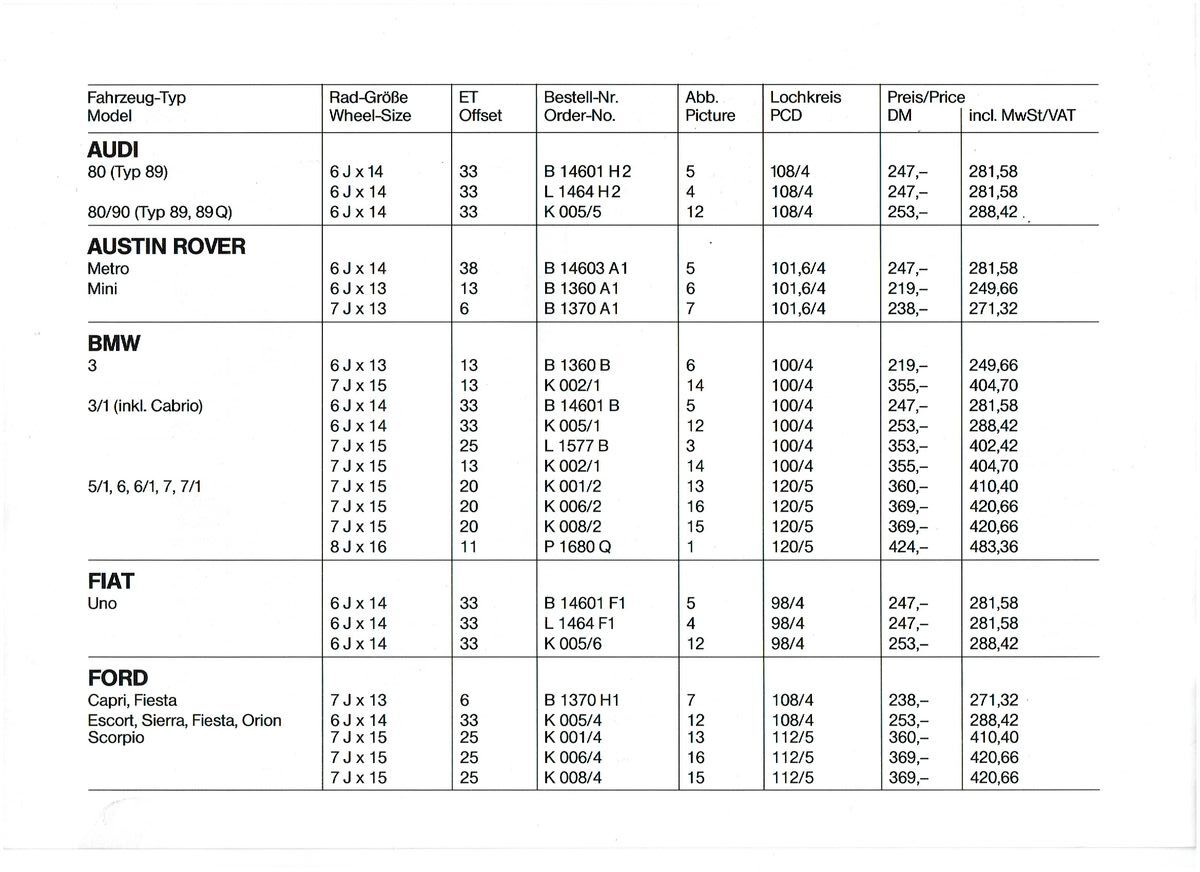 | Fahrzeug-Typ Model | Rad-Größe Wheel-Size | ET Offset | Bestell-Nr. Order-No. | Abb. Picture | Lochkreis PCD | Preis/Price DM | incl. MwSt/VAT |
|---|---|---|---|---|---|---|---|
| **AUDI** | | | | | | | |
| 80 (Typ 89) | 6 J x 14 | 33 | B 14601 H2 | 5 | 108/4 | 247,– | 281,58 |
| | 6 J x 14 | 33 | L 1464 H2 | 4 | 108/4 | 247,– | 281,58 |
| 80/90 (Typ 89, 89Q) | 6 J x 14 | 33 | K 005/5 | 12 | 108/4 | 253,– | 288,42 |
| **AUSTIN ROVER** | | | | | | | |
| Metro | 6 J x 14 | 38 | B 14603 A1 | 5 | 101,6/4 | 247,– | 281,58 |
| Mini | 6 J x 13 | 13 | B 1360 A1 | 6 | 101,6/4 | 219,– | 249,66 |
| | 7 J x 13 | 6 | B 1370 A1 | 7 | 101,6/4 | 238,– | 271,32 |
| **BMW** | | | | | | | |
| 3 | 6 J x 13 | 13 | B 1360 B | 6 | 100/4 | 219,– | 249,66 |
| | 7 J x 15 | 13 | K 002/1 | 14 | 100/4 | 355,– | 404,70 |
| 3/1 (inkl. Cabrio) | 6 J x 14 | 33 | B 14601 B | 5 | 100/4 | 247,– | 281,58 |
| | 6 J x 14 | 33 | K 005/1 | 12 | 100/4 | 253,– | 288,42 |
| | 7 J x 15 | 25 | L 1577 B | 3 | 100/4 | 353,– | 402,42 |
| | 7 J x 15 | 13 | K 002/1 | 14 | 100/4 | 355,– | 404,70 |
| 5/1, 6, 6/1, 7, 7/1 | 7 J x 15 | 20 | K 001/2 | 13 | 120/5 | 360,– | 410,40 |
| | 7 J x 15 | 20 | K 006/2 | 16 | 120/5 | 369,– | 420,66 |
| | 7 J x 15 | 20 | K 008/2 | 15 | 120/5 | 369,– | 420,66 |
| | 8 J x 16 | 11 | P 1680 Q | 1 | 120/5 | 424,– | 483,36 |
| **FIAT** | | | | | | | |
| Uno | 6 J x 14 | 33 | B 14601 F1 | 5 | 98/4 | 247,– | 281,58 |
| | 6 J x 14 | 33 | L 1464 F1 | 4 | 98/4 | 247,– | 281,58 |
| | 6 J x 14 | 33 | K 005/6 | 12 | 98/4 | 253,– | 288,42 |
| **FORD** | | | | | | | |
| Capri, Fiesta | 7 J x 13 | 6 | B 1370 H1 | 7 | 108/4 | 238,– | 271,32 |
| Escort, Sierra, Fiesta, Orion | 6 J x 14 | 33 | K 005/4 | 12 | 108/4 | 253,– | 288,42 |
| Scorpio | 7 J x 15 | 25 | K 001/4 | 13 | 112/5 | 360,– | 410,40 |
| | 7 J x 15 | 25 | K 006/4 | 16 | 112/5 | 369,– | 420,66 |
| | 7 J x 15 | 25 | K 008/4 | 15 | 112/5 | 369,– | 420,66 |